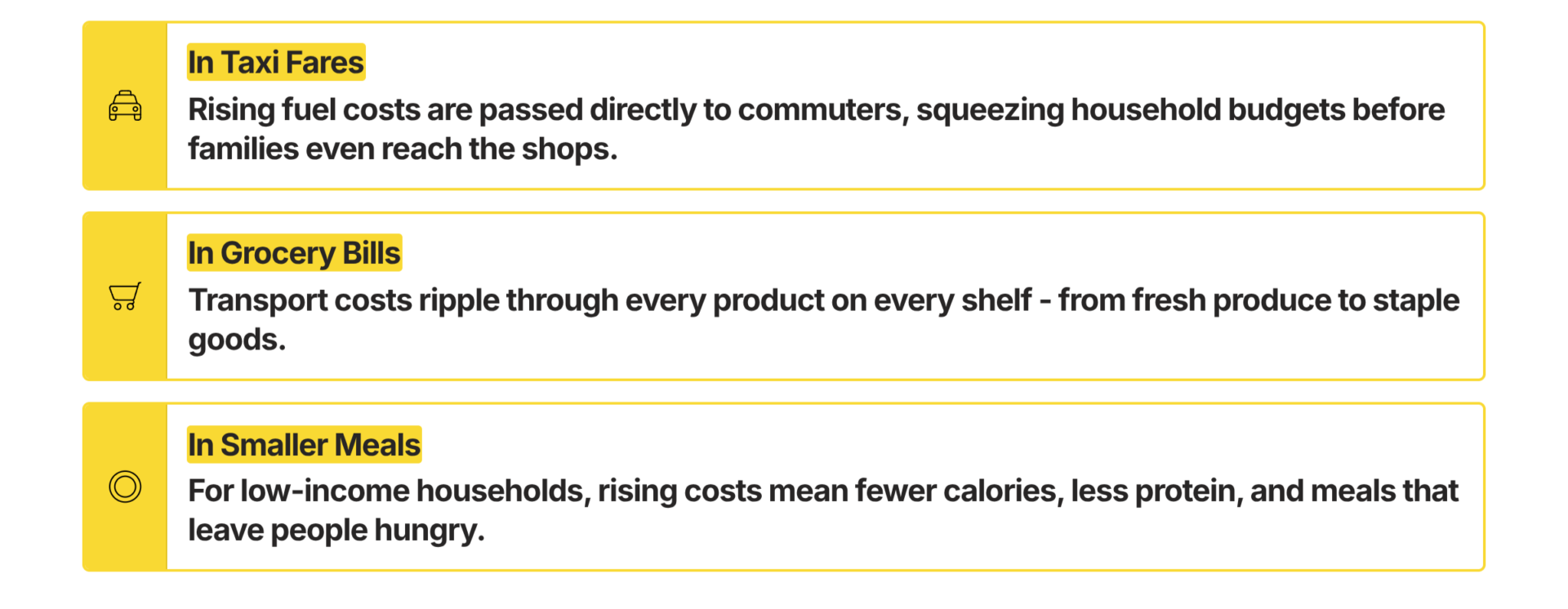 In Taxi Fares

Rising fuel costs are passed directly to commuters, squeezing household budgets before families even reach the shops.

In Grocery Bills

Transport costs ripple through every product on every shelf - from fresh produce to staple goods.

In Smaller Meals

For low-income households, rising costs mean fewer calories, less protein, and meals that leave people hungry.